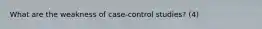 What are the weakness of case-control studies? (4)